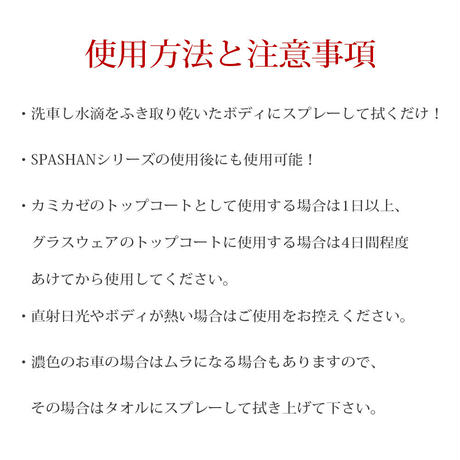 使用方法と注意事項

・洗車し水滴をふき取り乾いたボディにスプレーして拭くだけ！

・SPASHANシリーズの使用後にも使用可能！

・カミカゼのトップコートとして使用する場合は1日以上、グラスウェアのトップコートに使用する場合は4日間程度あけてから使用してください。

・直射日光やボディが熱い場合はご使用をお控えください。

・濃色のお車の場合はムラになる場合もありますので、その場合はタオルにスプレーして拭き上げて下さい。